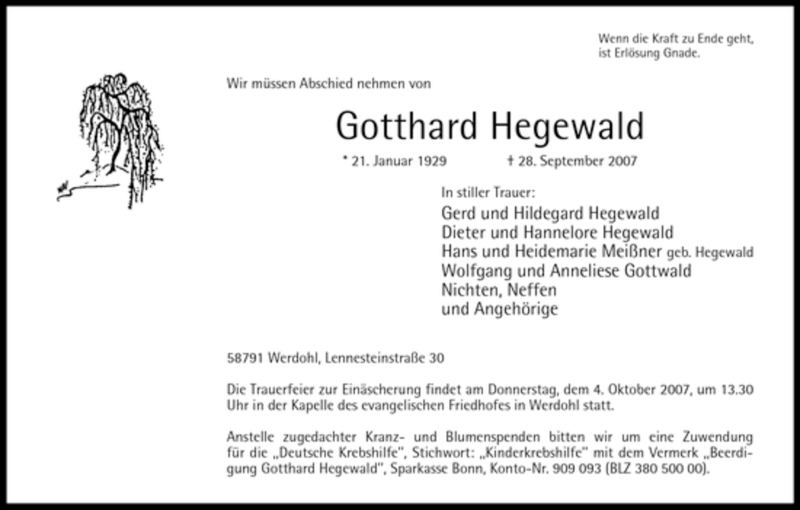 Wenn die Kraft zu Ende geht,
ist Erlösung Gnade.

Wir müssen Abschied nehmen von

Gotthard Hegewald

* 21. Januar 1929 † 28. September 2007

In stiller Trauer:
Gerd und Hildegard Hegewald
Dieter und Hannelore Hegewald
Hans und Heidemarie Meißner geb. Hegewald
Wolfgang und Anneliese Gottwald
Nichten, Neffen
und Angehörige

58791 Werdohl, Lennesteinstraße 30

Die Trauerfeier zur Einäscherung findet am Donnerstag, dem 4. Oktober 2007, um 13.30 Uhr in der Kapelle des evangelischen Friedhofes in Werdohl statt.

Anstelle zugedachter Kranz- und Blumenspenden bitten wir um eine Zuwendung für die „Deutsche Krebshilfe", Stichwort: „Kinderkrebshilfe" mit dem Vermerk „Beerdigung Gotthard Hegewald", Sparkasse Bonn, Konto-Nr. 909 093 (BLZ 380 500 00).